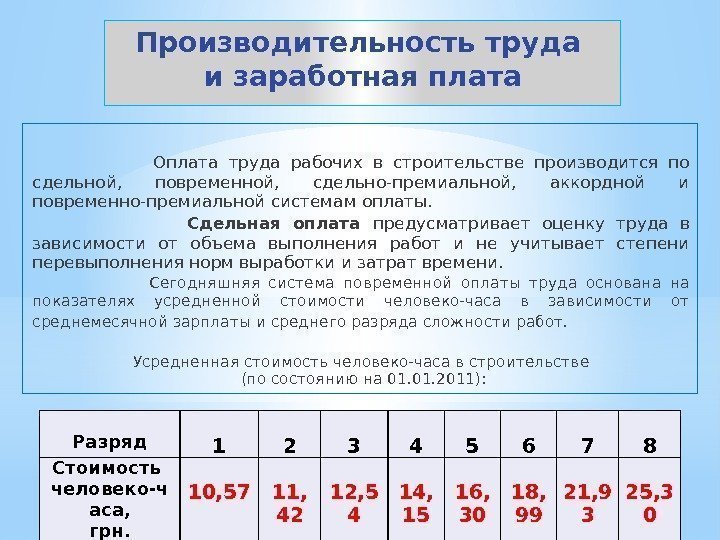 Производительность труда и заработная плата

Оплата труда рабочих в строительстве производится по сдельной, повременной, сдельно-премиальной, аккордной и повременно-премиальной системам оплаты.

Сдельная оплата предусматривает оценку труда в зависимости от объема выполнения работ и не учитывает степени перевыполнения норм выработки и затрат времени.

Сегодняшняя система повременной оплаты труда основана на показателях усредненной стоимости человеко-часа в зависимости от среднемесячной зарплаты и среднего разряда сложности работ.

Усредненная стоимость человеко-часа в строительстве
(по состоянию на 01.01.2011):

| Разряд | 1 | 2 | 3 | 4 | 5 | 6 | 7 | 8 |
|---|---|---|---|---|---|---|---|---|
| Стоимость человеко-часа, грн. | 10,57 | 11,42 | 12,54 | 14,15 | 16,30 | 18,99 | 21,93 | 25,30 |